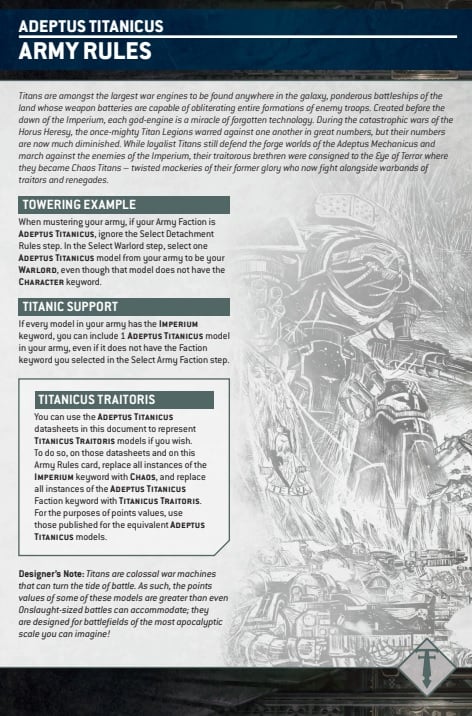 ADEPTUS TITANICUS
ARMY RULES

Titans are amongst the largest war engines to be found anywhere in the galaxy, ponderous battleships of the land whose weapon batteries are capable of obliterating entire formations of enemy troops. Created before the dawn of the Imperium, each god-engine is a miracle of forgotten technology. During the catastrophic wars of the Horus Heresy, the once-mighty Titan Legions warred against one another in great numbers, but their numbers are now much diminished. While loyalist Titans still defend the forge worlds of the Adeptus Mechanicus and march against the enemies of the Imperium, their traitorous brethren were consigned to the Eye of Terror where they became Chaos Titans – twisted mockeries of their former glory who now fight alongside warbands of traitors and renegades.

TOWERING EXAMPLE

When mustering your army, if your Army Faction is ADEPTUS TITANICUS, ignore the Select Detachment Rules step. In the Select Warlord step, select one ADEPTUS TITANICUS model from your army to be your WARLORD, even though that model does not have the CHARACTER keyword.

TITANIC SUPPORT

If every model in your army has the IMPERIUM keyword, you can include 1 ADEPTUS TITANICUS model in your army, even if it does not have the Faction keyword you selected in the Select Army Faction step.

TITANICUS TRAITORIS

You can use the ADEPTUS TITANICUS datasheets in this document to represent TITANICUS TRAITORIS models if you wish. To do so, on those datasheets and on this Army Rules card, replace all instances of the IMPERIUM keyword with CHAOS, and replace all instances of the ADEPTUS TITANICUS Faction keyword with TITANICUS TRAITORIS. For the purposes of points values, use those published for the equivalent ADEPTUS TITANICUS models.

Designer's Note: Titans are colossal war machines that can turn the tide of battle. As such, the points values of some of these models are greater than even Onslaught-sized battles can accommodate; they are designed for battlefields of the most apocalyptic scale you can imagine!